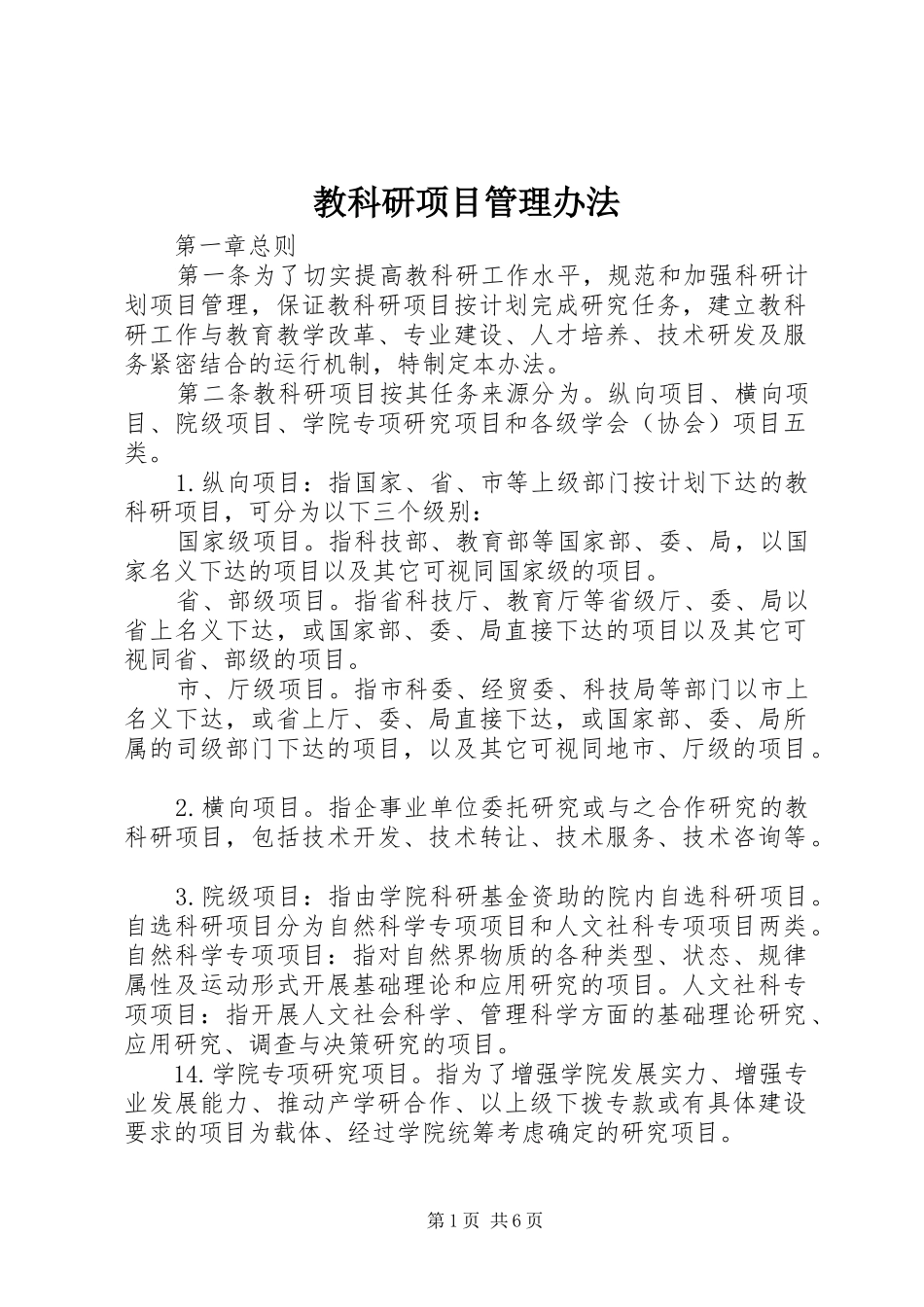 教科研项目管理办法

第一章总则

第一条为了切实提高教科研工作水平，规范和加强科研计划项目管理，保证教科研项目按计划完成研究任务，建立教科研工作与教育教学改革、专业建设、人才培养、技术研发及服务紧密结合的运行机制，特制定本办法。

第二条教科研项目按其任务来源分为。纵向项目、横向项目、院级项目、学院专项研究项目和各级学会（协会）项目五类。

1.纵向项目：指国家、省、市等上级部门按计划下达的教科研项目，可分为以下三个级别：

国家级项目。指科技部、教育部等国家部、委、局，以国家名义下达的项目以及其它可视同国家级的项目。

省、部级项目。指省科技厅、教育厅等省级厅、委、局以省上名义下达，或国家部、委、局直接下达的项目以及其它可视同省、部级的项目。

市、厅级项目。指市科委、经贸委、科技局等部门以市上名义下达，或省上厅、委、局直接下达，或国家部、委、局所属的司级部门下达的项目，以及其它可视同地市、厅级的项目。

2.横向项目。指企事业单位委托研究或与之合作研究的教科研项目，包括技术开发、技术转让、技术服务、技术咨询等。

3.院级项目：指由学院科研基金资助的院内自选科研项目。自选科研项目分为自然科学专项项目和人文社科专项项目两类。自然科学专项项目：指对自然界物质的各种类型、状态、规律属性及运动形式开展基础理论和应用研究的项目。人文社科专项项目：指开展人文社会科学、管理科学方面的基础理论研究、应用研究、调查与决策研究的项目。

14.学院专项研究项目。指为了增强学院发展实力、增强专业发展能力、推动产学研合作、以上级下拨专款或有具体建设要求的项目为载体、经过学院统筹考虑确定的研究项目。

第1页 共6页